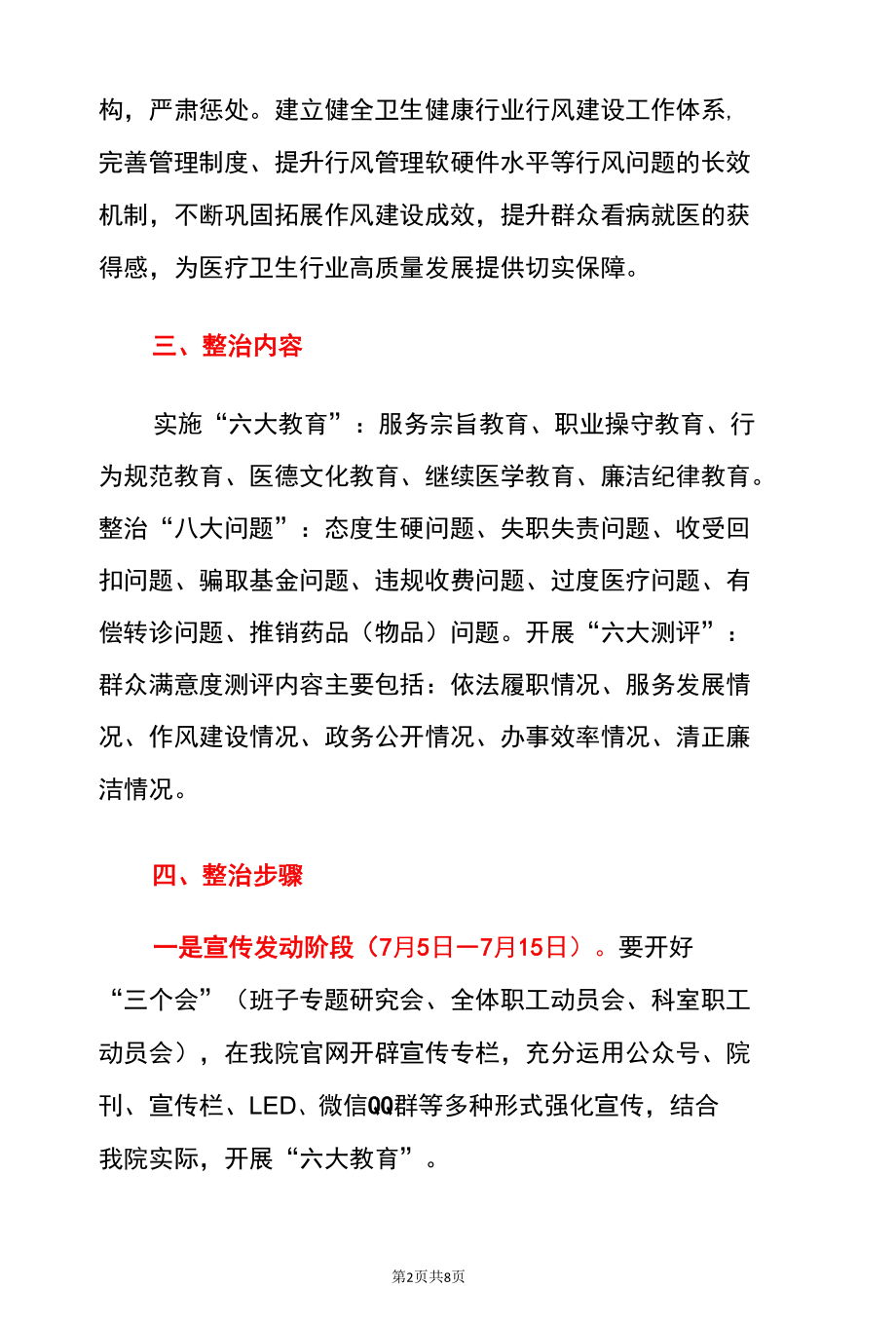 构，严肃惩处。建立健全卫生健康行业行风建设工作体系,完善管理制度、提升行风管理软硬件水平等行风问题的长效机制，不断巩固拓展作风建设成效，提升群众看病就医的获得感，为医疗卫生行业高质量发展提供切实保障。

三、整治内容

实施“六大教育”：服务宗旨教育、职业操守教育、行为规范教育、医德文化教育、继续医学教育、廉洁纪律教育。整治“八大问题”：态度生硬问题、失职失责问题、收受回扣问题、骗取基金问题、违规收费问题、过度医疗问题、有偿转诊问题、推销药品（物品）问题。开展“六大测评”：群众满意度测评内容主要包括：依法履职情况、服务发展情况、作风建设情况、政务公开情况、办事效率情况、清正廉洁情况。

四、整治步骤

一是宣传发动阶段（7月5日—7月15日）。要开好“三个会”（班子专题研究会、全体职工动员会、科室职工动员会），在我院官网开辟宣传专栏，充分运用公众号、院刊、宣传栏、LED、微信QQ群等多种形式强化宣传，结合我院实际，开展“六大教育”。

第2页共8页